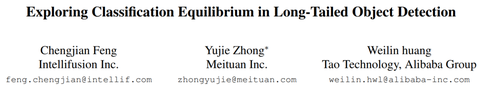 Exploring Classification Equilibrium in Long-Tailed Object Detection

Chengjian Feng
Intellifusion Inc.
feng.chengjian@intellif.com

Yujie Zhong*
Meituan Inc.
zhongyujie@meituan.com

Weilin huang
Tao Technology, Alibaba Group
weilin.hwl@alibaba-inc.com